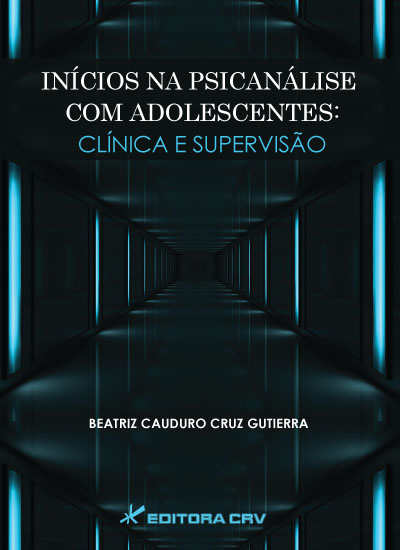 INÍCIOS NA PSICANÁLISE COM ADOLESCENTES:
CLÍNICA E SUPERVISÃO

BEATRIZ CAUDURO CRUZ GUTIERRA

EDITORA CRV